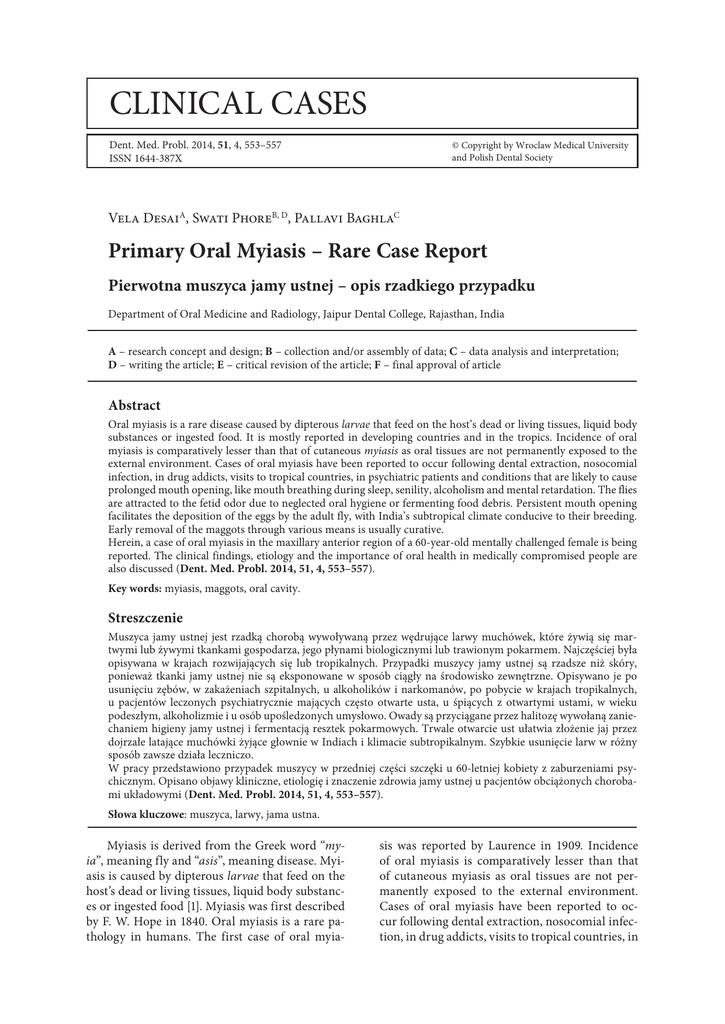 CLINICAL CASES

Dent. Med. Probl. 2014, 51, 4, 553–557
ISSN 1644-387X

© Copyright by Wroclaw Medical University and Polish Dental Society

Vela Desai$^{A}$, Swati Phore$^{B, D}$, Pallavi Baghla$^{C}$

Primary Oral Myiasis – Rare Case Report

Pierwotna muszyca jamy ustnej – opis rzadkiego przypadku

Department of Oral Medicine and Radiology, Jaipur Dental College, Rajasthan, India

A – research concept and design; B – collection and/or assembly of data; C – data analysis and interpretation; D – writing the article; E – critical revision of the article; F – final approval of article

Abstract

Oral myiasis is a rare disease caused by dipterous larvae that feed on the host's dead or living tissues, liquid body substances or ingested food. It is mostly reported in developing countries and in the tropics. Incidence of oral myiasis is comparatively lesser than that of cutaneous myiasis as oral tissues are not permanently exposed to the external environment. Cases of oral myiasis have been reported to occur following dental extraction, nosocomial infection, in drug addicts, visits to tropical countries, in psychiatric patients and conditions that are likely to cause prolonged mouth opening, like mouth breathing during sleep, senility, alcoholism and mental retardation. The flies are attracted to the fetid odor due to neglected oral hygiene or fermenting food debris. Persistent mouth opening facilitates the deposition of the eggs by the adult fly, with India's subtropical climate conducive to their breeding. Early removal of the maggots through various means is usually curative.
Herein, a case of oral myiasis in the maxillary anterior region of a 60-year-old mentally challenged female is being reported. The clinical findings, etiology and the importance of oral health in medically compromised people are also discussed (Dent. Med. Probl. 2014, 51, 4, 553–557).

Key words: myiasis, maggots, oral cavity.

Streszczenie

Muszyca jamy ustnej jest rzadką chorobą wywoływaną przez wędrujące larwy muchówek, które żywią się martwymi lub żywymi tkankami gospodarza, jego płynami biologicznymi lub trawionym pokarmem. Najczęściej była opisywana w krajach rozwijających się lub tropikalnych. Przypadki muszycy jamy ustnej są rzadsze niż skóry, ponieważ tkanki jamy ustnej nie są eksponowane w sposób ciągły na środowisko zewnętrzne. Opisywano je po usunięciu zębów, w zakażeniach szpitalnych, u alkoholików i narkomanów, po pobycie w krajach tropikalnych, u pacjentów leczonych psychiatrycznie mających często otwarte usta, u śpiących z otwartymi ustami, w wieku podeszłym, alkoholizmie i u osób upośledzonych umysłowo. Owady są przyciągane przez halitozę wywołaną zaniechaniem higieny jamy ustnej i fermentacją resztek pokarmowych. Trwałe otwarcie ust ułatwia złożenie jaj przez dojrzałe latające muchówki żyjące głownie w Indiach i klimacie subtropikalnym. Szybkie usunięcie larw w różny sposób zawsze działa leczniczo.
W pracy przedstawiono przypadek muszycy w przedniej części szczęki u 60-letniej kobiety z zaburzeniami psychicznym. Opisano objawy kliniczne, etiologię i znaczenie zdrowia jamy ustnej u pacjentów obciążonych chorobami układowymi (Dent. Med. Probl. 2014, 51, 4, 553–557).

Słowa kluczowe: muszyca, larwy, jama ustna.

Myiasis is derived from the Greek word "myia", meaning fly and "asis", meaning disease. Myiasis is caused by dipterous larvae that feed on the host's dead or living tissues, liquid body substances or ingested food [1]. Myiasis was first described by F. W. Hope in 1840. Oral myiasis is a rare pathology in humans. The first case of oral myiasis was reported by Laurence in 1909. Incidence of oral myiasis is comparatively lesser than that of cutaneous myiasis as oral tissues are not permanently exposed to the external environment. Cases of oral myiasis have been reported to occur following dental extraction, nosocomial infection, in drug addicts, visits to tropical countries, in